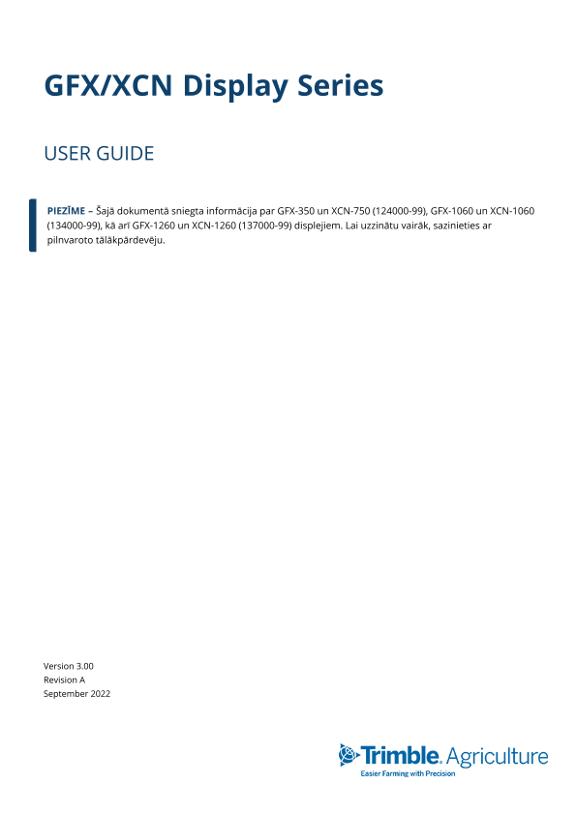 GFX/XCN Display Series

USER GUIDE

PIEZĪME – Šajā dokumentā sniegta informācija par GFX-350 un XCN-750 (124000-99), GFX-1060 un XCN-1060 (134000-99), kā arī GFX-1260 un XCN-1260 (137000-99) displejiem. Lai uzzinātu vairāk, sazinieties ar pilnvaroto tālākpārdevēju.

Version 3.00
Revision A
September 2022

Trimble. Agriculture
Easier Farming with Precision